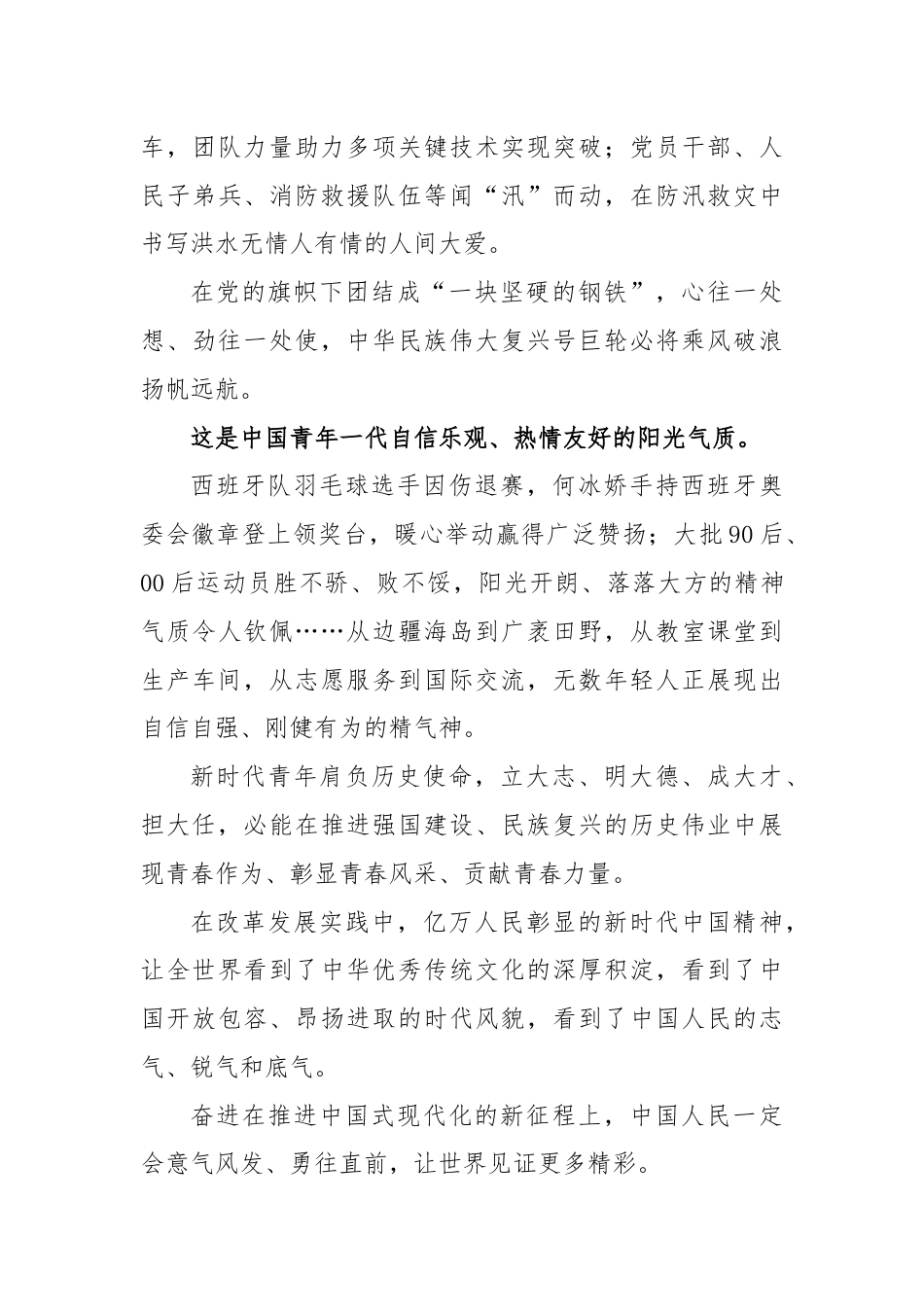 车，团队力量助力多项关键技术实现突破；党员干部、人民子弟兵、消防救援队伍等闻“汛”而动，在防汛救灾中书写洪水无情人有情的人间大爱。

在党的旗帜下团结成“一块坚硬的钢铁”，心往一处想、劲往一处使，中华民族伟大复兴号巨轮必将乘风破浪扬帆远航。

这是中国青年一代自信乐观、热情友好的阳光气质。

西班牙队羽毛球选手因伤退赛，何冰娇手持西班牙奥委会徽章登上领奖台，暖心举动赢得广泛赞扬；大批90后、00后运动员胜不骄、败不馁，阳光开朗、落落大方的精神气质令人钦佩……从边疆海岛到广袤田野，从教室课堂到生产车间，从志愿服务到国际交流，无数年轻人正展现出自信自强、刚健有为的精气神。

新时代青年肩负历史使命，立大志、明大德、成大才、担大任，必能在推进强国建设、民族复兴的历史伟业中展现青春作为、彰显青春风采、贡献青春力量。

在改革发展实践中，亿万人民彰显的新时代中国精神，让全世界看到了中华优秀传统文化的深厚积淀，看到了中国开放包容、昂扬进取的时代风貌，看到了中国人民的志气、锐气和底气。

奋进在推进中国式现代化的新征程上，中国人民一定会意气风发、勇往直前，让世界见证更多精彩。